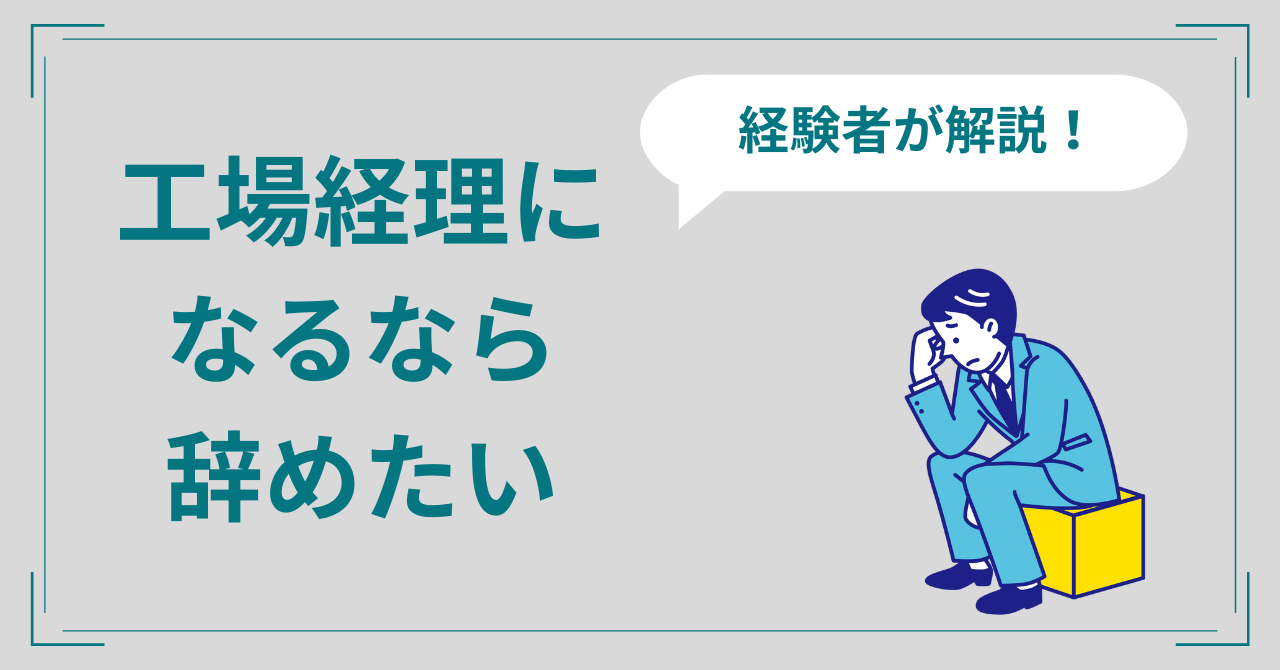 経験者が解説！

工場経理に
なるなら
辞めたい